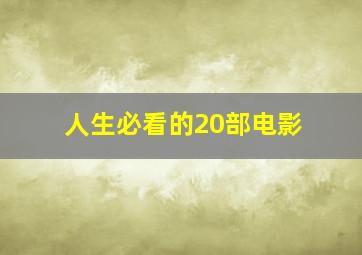 人生必看的20部电影